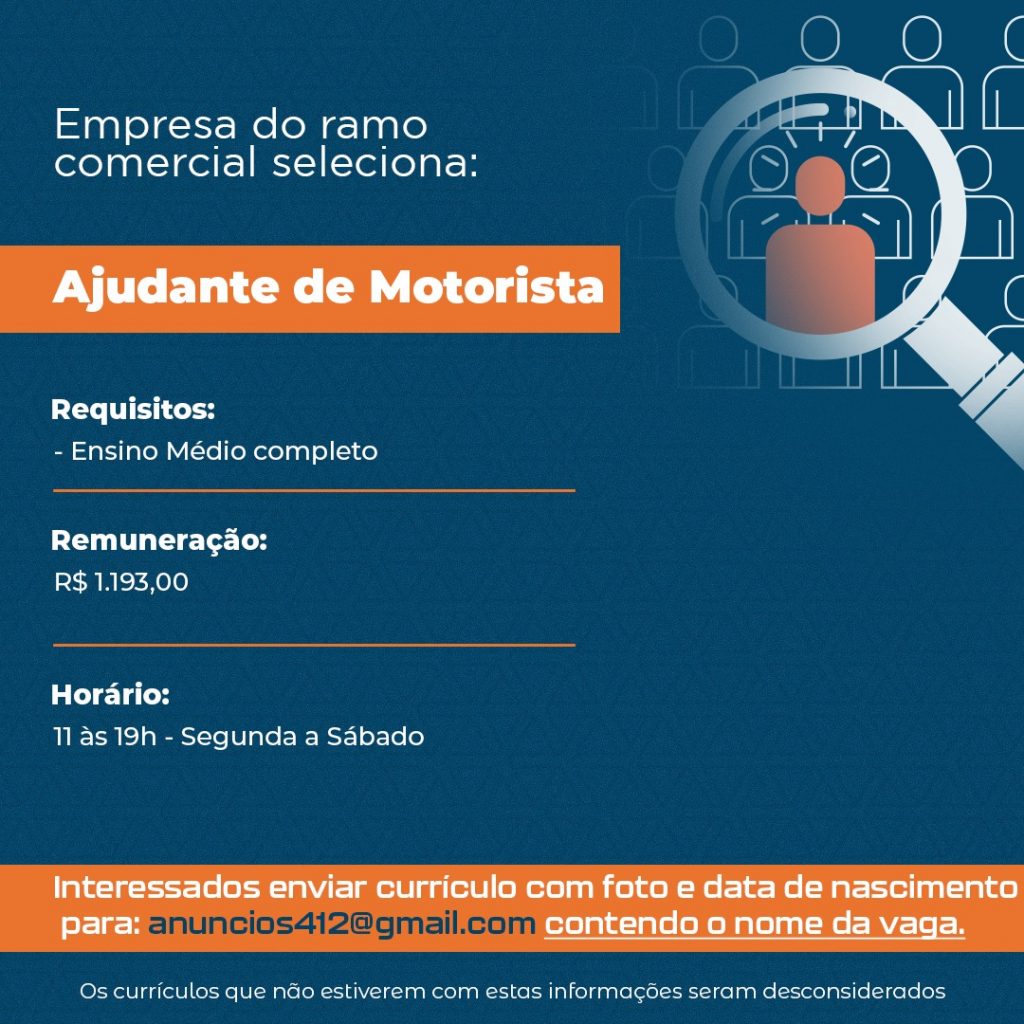 Empresa do ramo comercial seleciona:

Ajudante de Motorista

Requisitos:
- Ensino Médio completo

Remuneração:
R$ 1.193,00

Horário:
11 às 19h - Segunda a Sábado

Interessados enviar currículo com foto e data de nascimento para: anuncios412@gmail.com contendo o nome da vaga.

Os currículos que não estiverem com estas informações seram desconsiderados